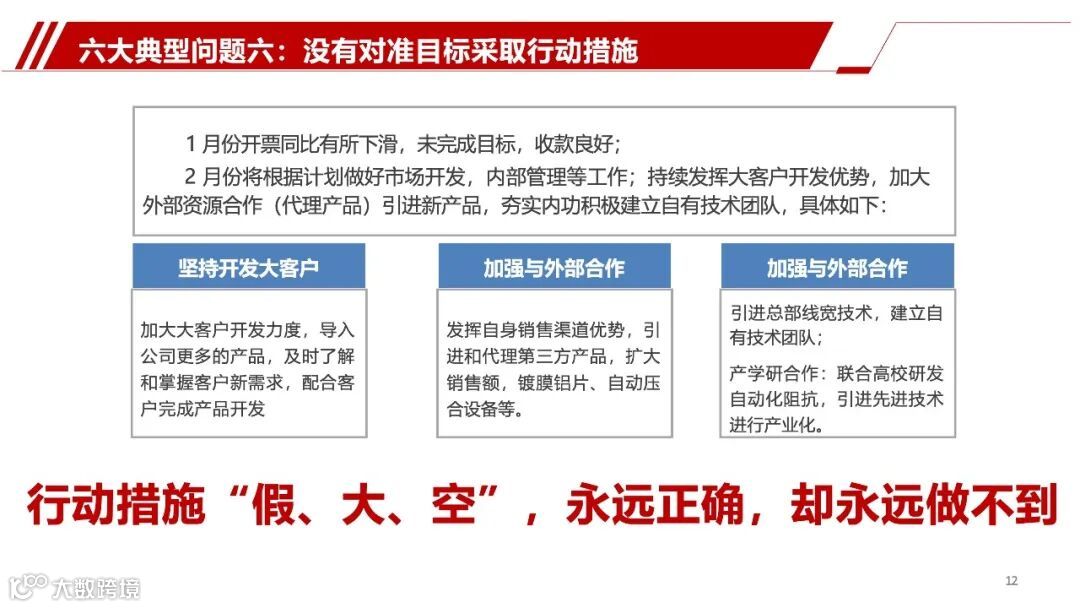 六大典型问题六：没有对准目标采取行动措施

1 月份开票同比有所下滑，未完成目标，收款良好；

2 月份将根据计划做好市场开发，内部管理等工作；持续发挥大客户开发优势，加大外部资源合作（代理产品）引进新产品，夯实内功积极建立自有技术团队，具体如下：

坚持开发大客户

加大大客户开发力度，导入公司更多的产品，及时了解和掌握客户新需求，配合客户完成产品开发

加强与外部合作

发挥自身销售渠道优势，引进和代理第三方产品，扩大销售额，镀膜铝片、自动压合设备等。

加强与外部合作

引进总部线宽技术，建立自有技术团队；

产学研合作：联合高校研发自动化阻抗，引进先进技术进行产业化。

行动措施“假、大、空”，永远正确，却永远做不到

大数跨境

12